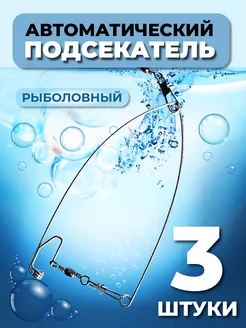 АВТОМАТИЧЕСКИЙ ПОДСЕКАТЕЛЬ

РЫБОЛОВНЫЙ

3 ШТУКИ